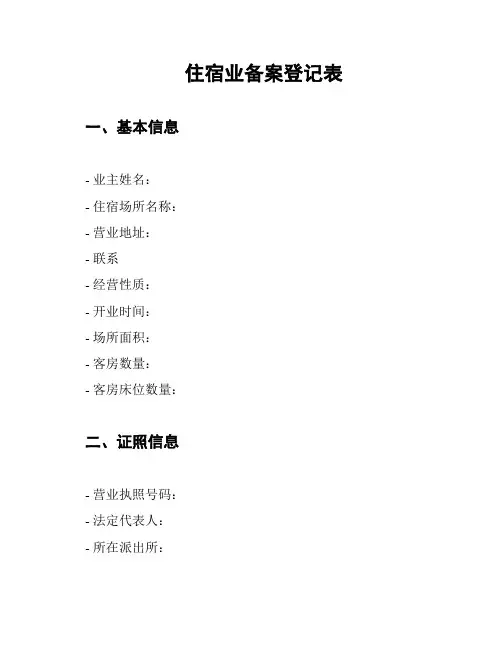 住宿业备案登记表

一、基本信息

- 业主姓名：
- 住宿场所名称：
- 营业地址：
- 联系
- 经营性质：
- 开业时间：
- 场所面积：
- 客房数量：
- 客房床位数量：

二、证照信息

- 营业执照号码：
- 法定代表人：
- 所在派出所：